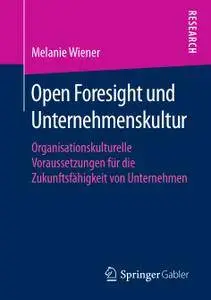 RESEARCH

Melanie Wiener

Open Foresight und Unternehmenskultur

Organisationskulturelle Voraussetzungen für die Zukunftsfähigkeit von Unternehmen

Springer Gabler